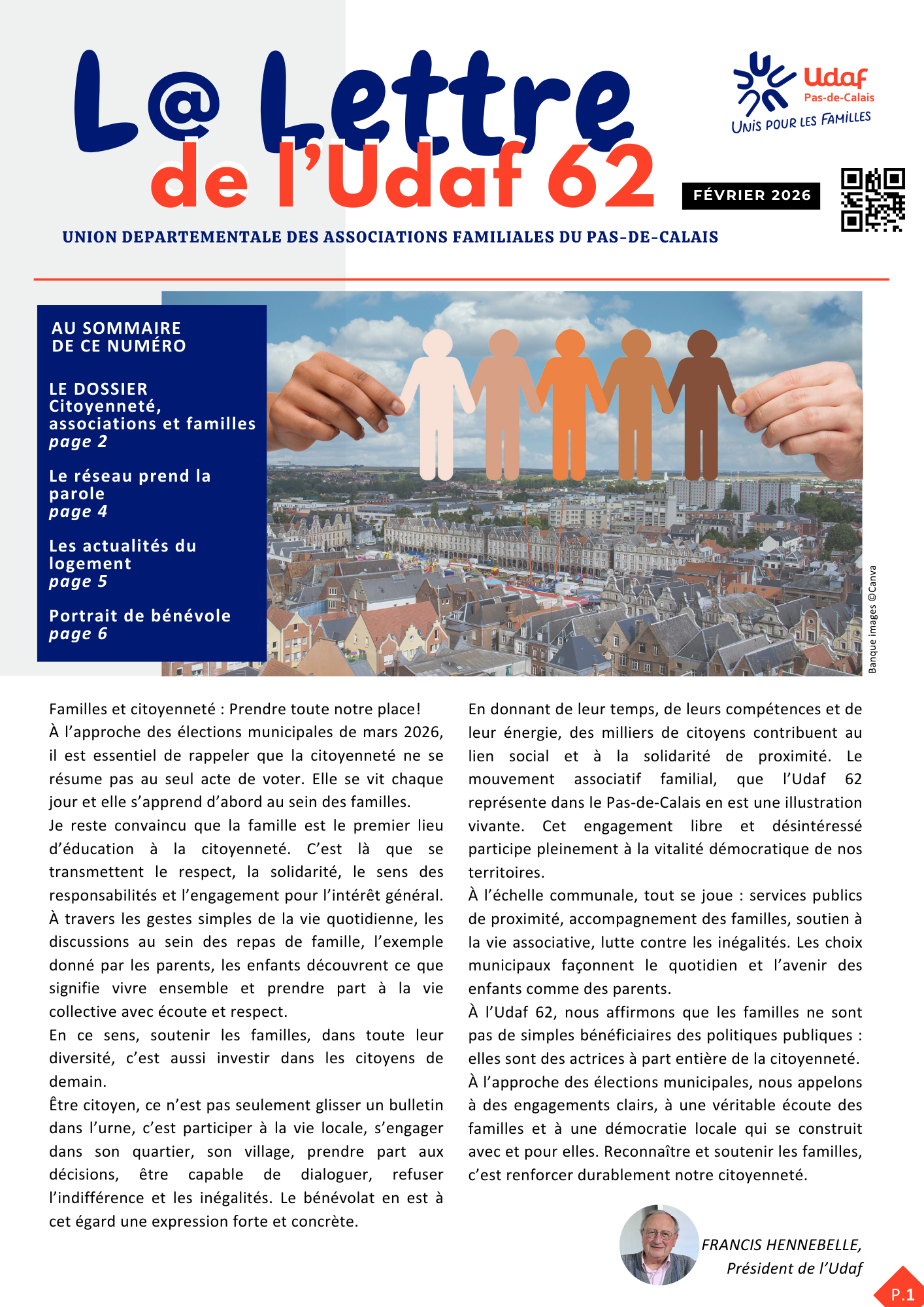 L@ Lettre de l'Udaf 62

Udaf Pas-de-Calais
UNIS POUR LES FAMILLES

FÉVRIER 2026

UNION DEPARTEMENTALE DES ASSOCIATIONS FAMILIALES DU PAS-DE-CALAIS

AU SOMMAIRE DE CE NUMÉRO

LE DOSSIER
Citoyenneté, associations et familles
page 2

Le réseau prend la parole
page 4

Les actualités du logement
page 5

Portrait de bénévole
page 6

Banque images ©Canva

Familles et citoyenneté : Prendre toute notre place!
À l'approche des élections municipales de mars 2026, il est essentiel de rappeler que la citoyenneté ne se résume pas au seul acte de voter. Elle se vit chaque jour et elle s'apprend d'abord au sein des familles.
Je reste convaincu que la famille est le premier lieu d'éducation à la citoyenneté. C'est là que se transmettent le respect, la solidarité, le sens des responsabilités et l'engagement pour l'intérêt général. À travers les gestes simples de la vie quotidienne, les discussions au sein des repas de famille, l'exemple donné par les parents, les enfants découvrent ce que signifie vivre ensemble et prendre part à la vie collective avec écoute et respect.
En ce sens, soutenir les familles, dans toute leur diversité, c'est aussi investir dans les citoyens de demain.
Être citoyen, ce n'est pas seulement glisser un bulletin dans l'urne, c'est participer à la vie locale, s'engager dans son quartier, son village, prendre part aux décisions, être capable de dialoguer, refuser l'indifférence et les inégalités. Le bénévolat en est à cet égard une expression forte et concrète.

En donnant de leur temps, de leurs compétences et de leur énergie, des milliers de citoyens contribuent au lien social et à la solidarité de proximité. Le mouvement associatif familial, que l'Udaf 62 représente dans le Pas-de-Calais en est une illustration vivante. Cet engagement libre et désintéressé participe pleinement à la vitalité démocratique de nos territoires.
À l'échelle communale, tout se joue : services publics de proximité, accompagnement des familles, soutien à la vie associative, lutte contre les inégalités. Les choix municipaux façonnent le quotidien et l'avenir des enfants comme des parents.
À l'Udaf 62, nous affirmons que les familles ne sont pas de simples bénéficiaires des politiques publiques : elles sont des actrices à part entière de la citoyenneté.
À l'approche des élections municipales, nous appelons à des engagements clairs, à une véritable écoute des familles et à une démocratie locale qui se construit avec et pour elles. Reconnaître et soutenir les familles, c'est renforcer durablement notre citoyenneté.

FRANCIS HENNEBELLE,
Président de l'Udaf

P.1